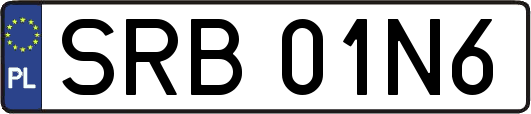 PL

SRB 01N6